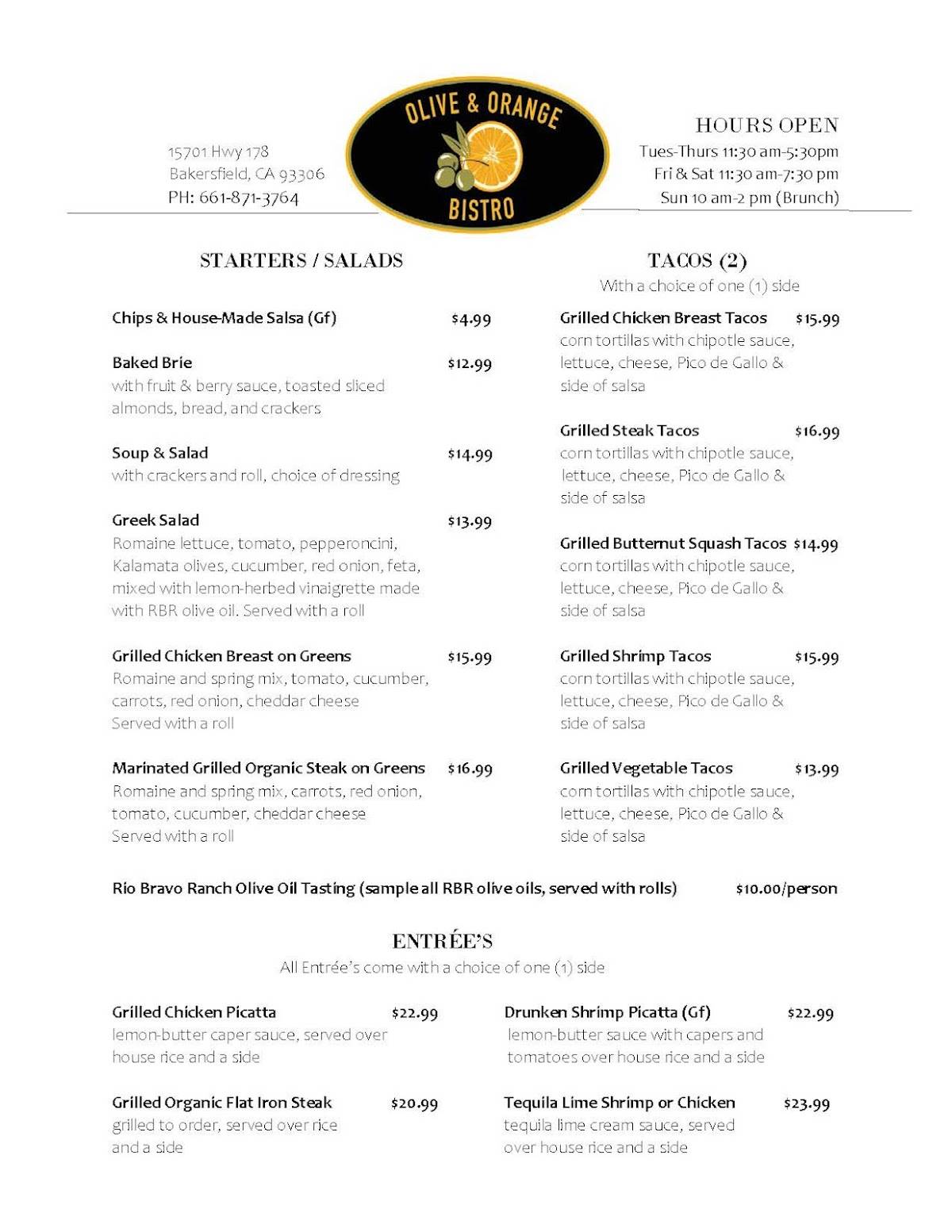 15701 Hwy 178
Bakersfield, CA 93306
PH: 661-871-3764

OLIVE & ORANGE
BISTRO

HOURS OPEN
Tues-Thurs 11:30 am-5:30pm
Fri & Sat 11:30 am-7:30 pm
Sun 10 am-2 pm (Brunch)

STARTERS / SALADS

Chips & House-Made Salsa (Gf) $4.99

Baked Brie $12.99
with fruit & berry sauce, toasted sliced almonds, bread, and crackers

Soup & Salad $14.99
with crackers and roll, choice of dressing

Greek Salad $13.99
Romaine lettuce, tomato, pepperoncini, Kalamata olives, cucumber, red onion, feta, mixed with lemon-herbed vinaigrette made with RBR olive oil. Served with a roll

Grilled Chicken Breast on Greens $15.99
Romaine and spring mix, tomato, cucumber, carrots, red onion, cheddar cheese
Served with a roll

Marinated Grilled Organic Steak on Greens $16.99
Romaine and spring mix, carrots, red onion, tomato, cucumber, cheddar cheese
Served with a roll

TACOS (2)
With a choice of one (1) side

Grilled Chicken Breast Tacos $15.99
corn tortillas with chipotle sauce, lettuce, cheese, Pico de Gallo & side of salsa

Grilled Steak Tacos $16.99
corn tortillas with chipotle sauce, lettuce, cheese, Pico de Gallo & side of salsa

Grilled Butternut Squash Tacos $14.99
corn tortillas with chipotle sauce, lettuce, cheese, Pico de Gallo & side of salsa

Grilled Shrimp Tacos $15.99
corn tortillas with chipotle sauce, lettuce, cheese, Pico de Gallo & side of salsa

Grilled Vegetable Tacos $13.99
corn tortillas with chipotle sauce, lettuce, cheese, Pico de Gallo & side of salsa

Rio Bravo Ranch Olive Oil Tasting (sample all RBR olive oils, served with rolls) $10.00/person

ENTRÉE'S
All Entrée's come with a choice of one (1) side

Grilled Chicken Picatta $22.99
lemon-butter caper sauce, served over house rice and a side

Grilled Organic Flat Iron Steak $20.99
grilled to order, served over rice and a side

Drunken Shrimp Picatta (Gf) $22.99
lemon-butter sauce with capers and tomatoes over house rice and a side

Tequila Lime Shrimp or Chicken $23.99
tequila lime cream sauce, served over house rice and a side